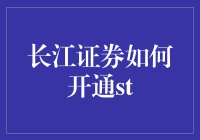 长江证券如何开通st